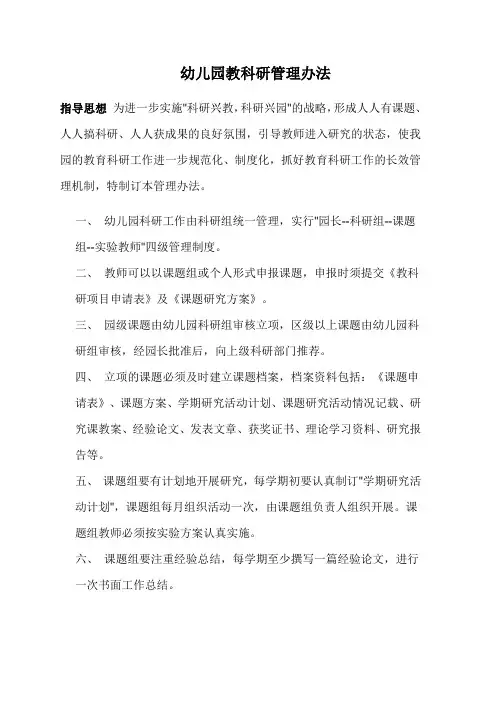 幼儿园教科研管理办法

指导思想 为进一步实施"科研兴教，科研兴园"的战略，形成人人有课题、人人搞科研、人人获成果的良好氛围，引导教师进入研究的状态，使我园的教育科研工作进一步规范化、制度化，抓好教育科研工作的长效管理机制，特制订本管理办法。

一、 幼儿园科研工作由科研组统一管理，实行"园长--科研组--课题组--实验教师"四级管理制度。

二、 教师可以以课题组或个人形式申报课题，申报时须提交《教科研项目申请表》及《课题研究方案》。

三、 园级课题由幼儿园科研组审核立项，区级以上课题由幼儿园科研组审核，经园长批准后，向上级科研部门推荐。

四、 立项的课题必须及时建立课题档案，档案资料包括：《课题申请表》、课题方案、学期研究活动计划、课题研究活动情况记载、研究课教案、经验论文、发表文章、获奖证书、理论学习资料、研究报告等。

五、 课题组要有计划地开展研究，每学期初要认真制订"学期研究活动计划"，课题组每月组织活动一次，由课题组负责人组织开展。课题组教师必须按实验方案认真实施。

六、 课题组要注重经验总结，每学期至少撰写一篇经验论文，进行一次书面工作总结。